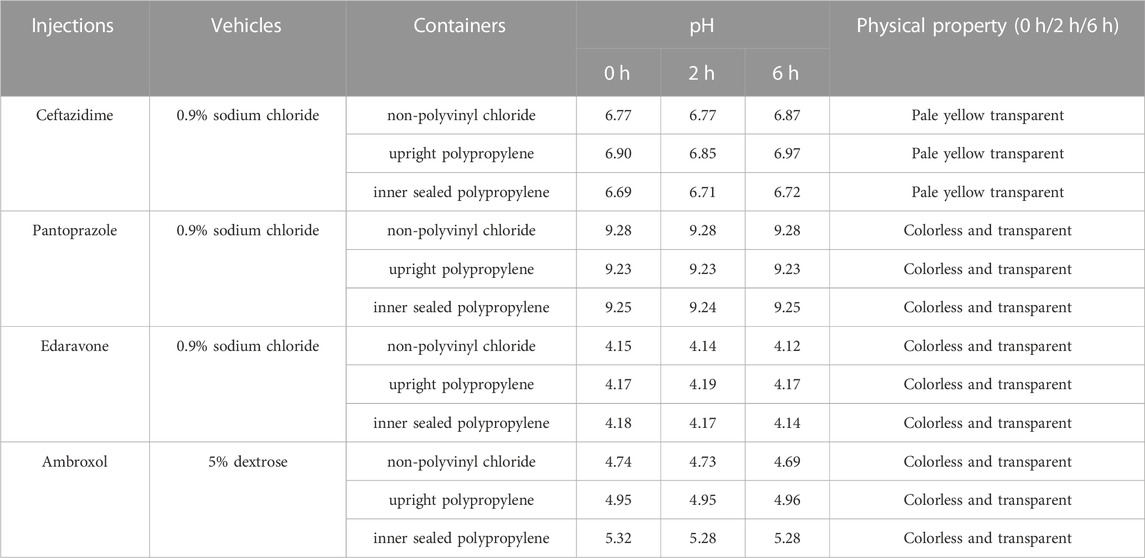 | Injections | Vehicles | Containers | pH 0 h | pH 2 h | pH 6 h | Physical property (0 h/2 h/6 h) |
|---|---|---|---|---|---|---|
| Ceftazidime | 0.9% sodium chloride | non-polyvinyl chloride | 6.77 | 6.77 | 6.87 | Pale yellow transparent |
| | | upright polypropylene | 6.90 | 6.85 | 6.97 | Pale yellow transparent |
| | | inner sealed polypropylene | 6.69 | 6.71 | 6.72 | Pale yellow transparent |
| Pantoprazole | 0.9% sodium chloride | non-polyvinyl chloride | 9.28 | 9.28 | 9.28 | Colorless and transparent |
| | | upright polypropylene | 9.23 | 9.23 | 9.23 | Colorless and transparent |
| | | inner sealed polypropylene | 9.25 | 9.24 | 9.25 | Colorless and transparent |
| Edaravone | 0.9% sodium chloride | non-polyvinyl chloride | 4.15 | 4.14 | 4.12 | Colorless and transparent |
| | | upright polypropylene | 4.17 | 4.19 | 4.17 | Colorless and transparent |
| | | inner sealed polypropylene | 4.18 | 4.17 | 4.14 | Colorless and transparent |
| Ambroxol | 5% dextrose | non-polyvinyl chloride | 4.74 | 4.73 | 4.69 | Colorless and transparent |
| | | upright polypropylene | 4.95 | 4.95 | 4.96 | Colorless and transparent |
| | | inner sealed polypropylene | 5.32 | 5.28 | 5.28 | Colorless and transparent |